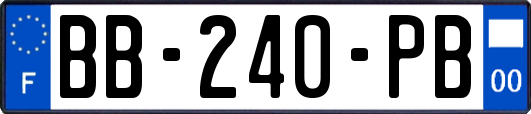 F
BB-240-PB
00